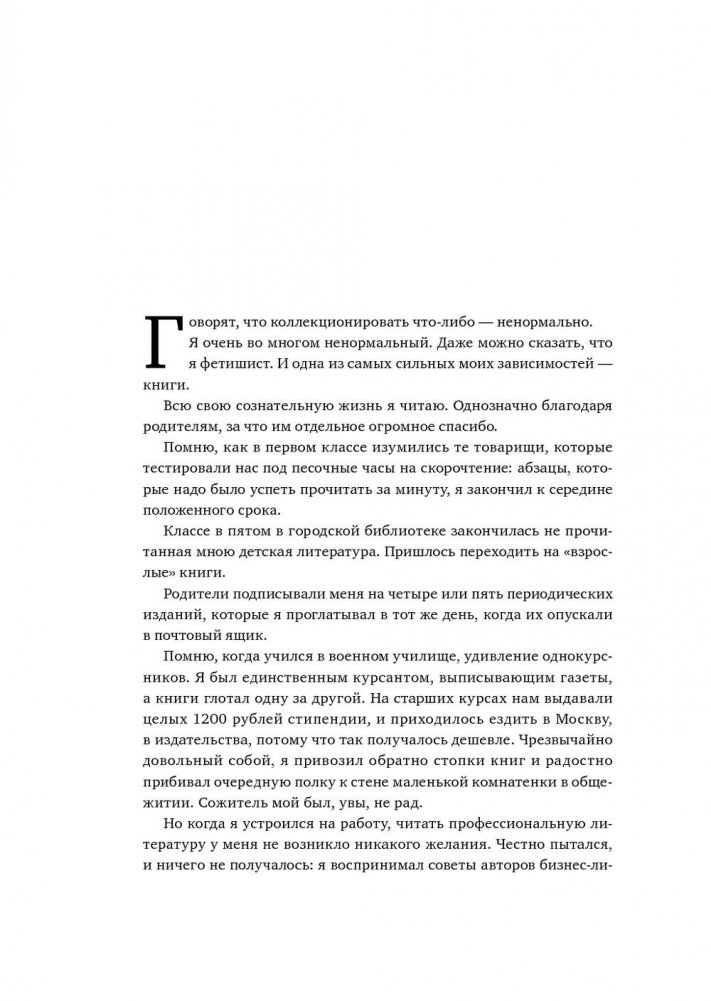 Говорят, что коллекционировать что-либо — ненормально. Я очень во многом ненормальный. Даже можно сказать, что я фетишист. И одна из самых сильных моих зависимостей — книги.

Всю свою сознательную жизнь я читаю. Однозначно благодаря родителям, за что им отдельное огромное спасибо.

Помню, как в первом классе изумились те товарищи, которые тестировали нас под песочные часы на скорочтение: абзацы, которые надо было успеть прочитать за минуту, я закончил к середине положенного срока.

Классе в пятом в городской библиотеке закончилась не прочитанная мною детская литература. Пришлось переходить на «взрослые» книги.

Родители подписывали меня на четыре или пять периодических изданий, которые я проглатывал в тот же день, когда их опускали в почтовый ящик.

Помню, когда учился в военном училище, удивление однокурсников. Я был единственным курсантом, выписывающим газеты, а книги глотал одну за другой. На старших курсах нам выдавали целых 1200 рублей стипендии, и приходилось ездить в Москву, в издательства, потому что так получалось дешевле. Чрезвычайно довольный собой, я привозил обратно стопки книг и радостно прибивал очередную полку к стене маленькой комнатенки в общежитии. Сожитель мой был, увы, не рад.

Но когда я устроился на работу, читать профессиональную литературу у меня не возникло никакого желания. Честно пытался, и ничего не получалось: я воспринимал советы авторов бизнес-ли-